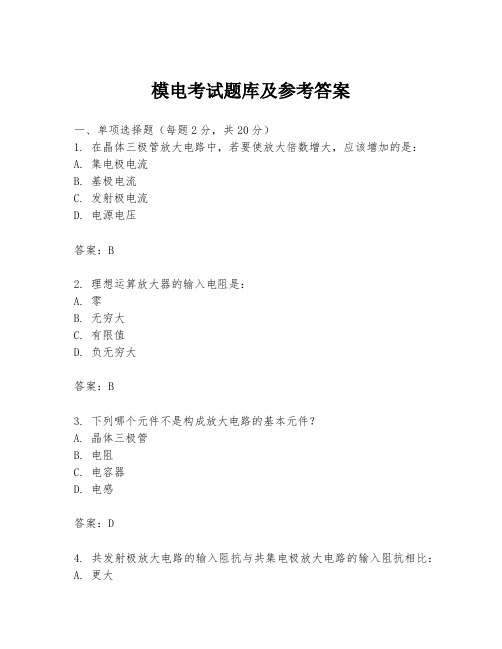 模电考试题库及参考答案

一、单项选择题（每题2分，共20分）
1. 在晶体三极管放大电路中，若要使放大倍数增大，应该增加的是：
A. 集电极电流
B. 基极电流
C. 发射极电流
D. 电源电压

答案：B

2. 理想运算放大器的输入电阻是：
A. 零
B. 无穷大
C. 有限值
D. 负无穷大

答案：B

3. 下列哪个元件不是构成放大电路的基本元件？
A. 晶体三极管
B. 电阻
C. 电容器
D. 电感

答案：D

4. 共发射极放大电路的输入阻抗与共集电极放大电路的输入阻抗相比：
A. 更大